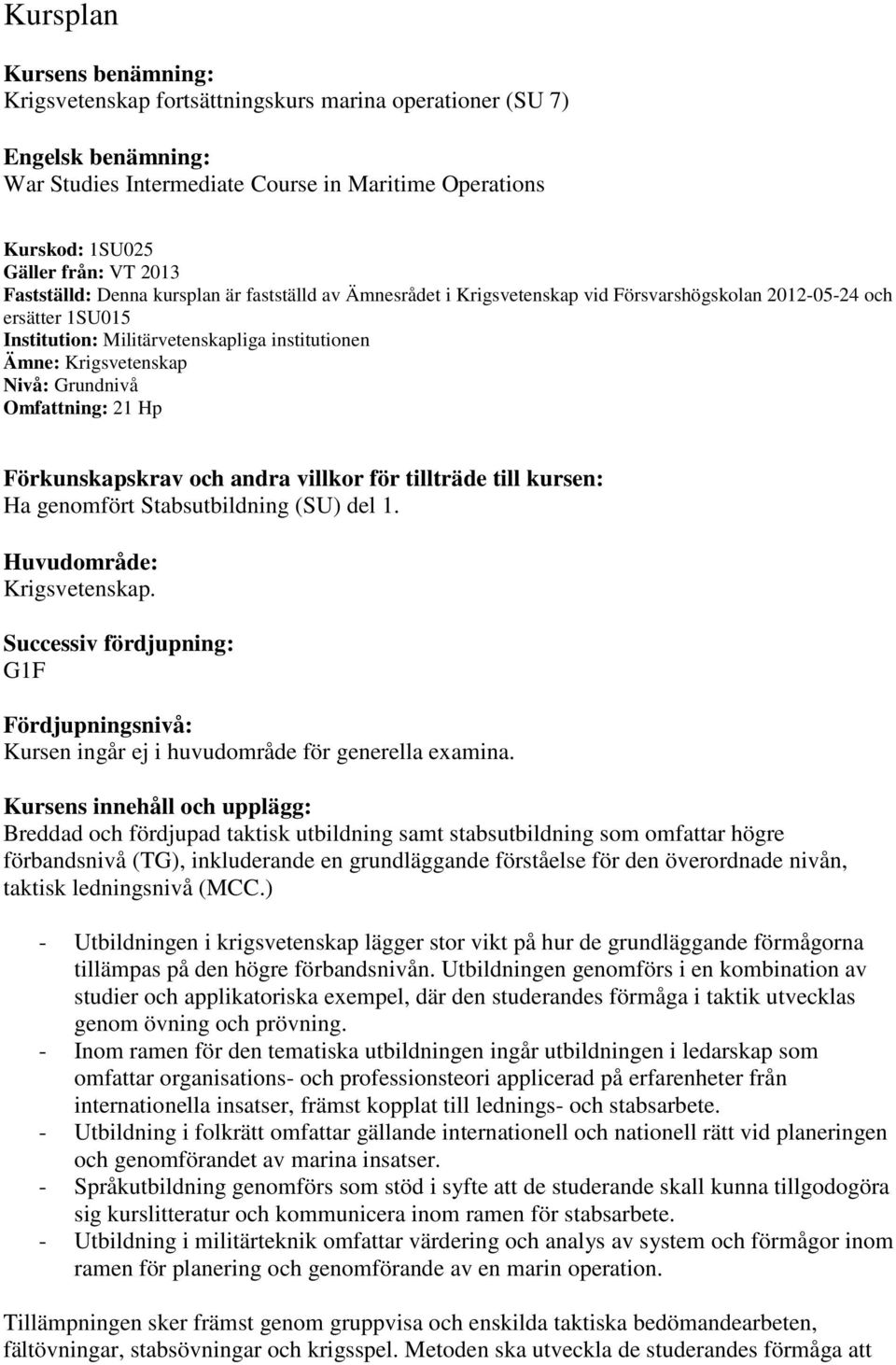 Kursplan

Kursens benämning:
Krigsvetenskap fortsättningskurs marina operationer (SU 7)

Engelsk benämning:
War Studies Intermediate Course in Maritime Operations

Kurskod: 1SU025
Gäller från: VT 2013
Fastställd: Denna kursplan är fastställd av Ämnesrådet i Krigsvetenskap vid Försvarshögskolan 2012-05-24 och ersätter 1SU015
Institution: Militärvetenskapliga institutionen
Ämne: Krigsvetenskap
Nivå: Grundnivå
Omfattning: 21 Hp

Förkunskapskrav och andra villkor för tillträde till kursen:
Ha genomfört Stabsutbildning (SU) del 1.

Huvudområde:
Krigsvetenskap.

Successiv fördjupning:
G1F

Fördjupningsnivå:
Kursen ingår ej i huvudområde för generella examina.

Kursens innehåll och upplägg:
Breddad och fördjupad taktisk utbildning samt stabsutbildning som omfattar högre förbandsnivå (TG), inkluderande en grundläggande förståelse för den överordnade nivån, taktisk ledningsnivå (MCC.)

- Utbildningen i krigsvetenskap lägger stor vikt på hur de grundläggande förmågorna tillämpas på den högre förbandsnivån. Utbildningen genomförs i en kombination av studier och applikatoriska exempel, där den studerandes förmåga i taktik utvecklas genom övning och prövning.
- Inom ramen för den tematiska utbildningen ingår utbildningen i ledarskap som omfattar organisations- och professionsteori applicerad på erfarenheter från internationella insatser, främst kopplat till lednings- och stabsarbete.
- Utbildning i folkrätt omfattar gällande internationell och nationell rätt vid planeringen och genomförandet av marina insatser.
- Språkutbildning genomförs som stöd i syfte att de studerande skall kunna tillgodogöra sig kurslitteratur och kommunicera inom ramen för stabsarbete.
- Utbildning i militärteknik omfattar värdering och analys av system och förmågor inom ramen för planering och genomförande av en marin operation.

Tillämpningen sker främst genom gruppvisa och enskilda taktiska bedömandearbeten, fältövningar, stabsövningar och krigsspel. Metoden ska utveckla de studerandes förmåga att